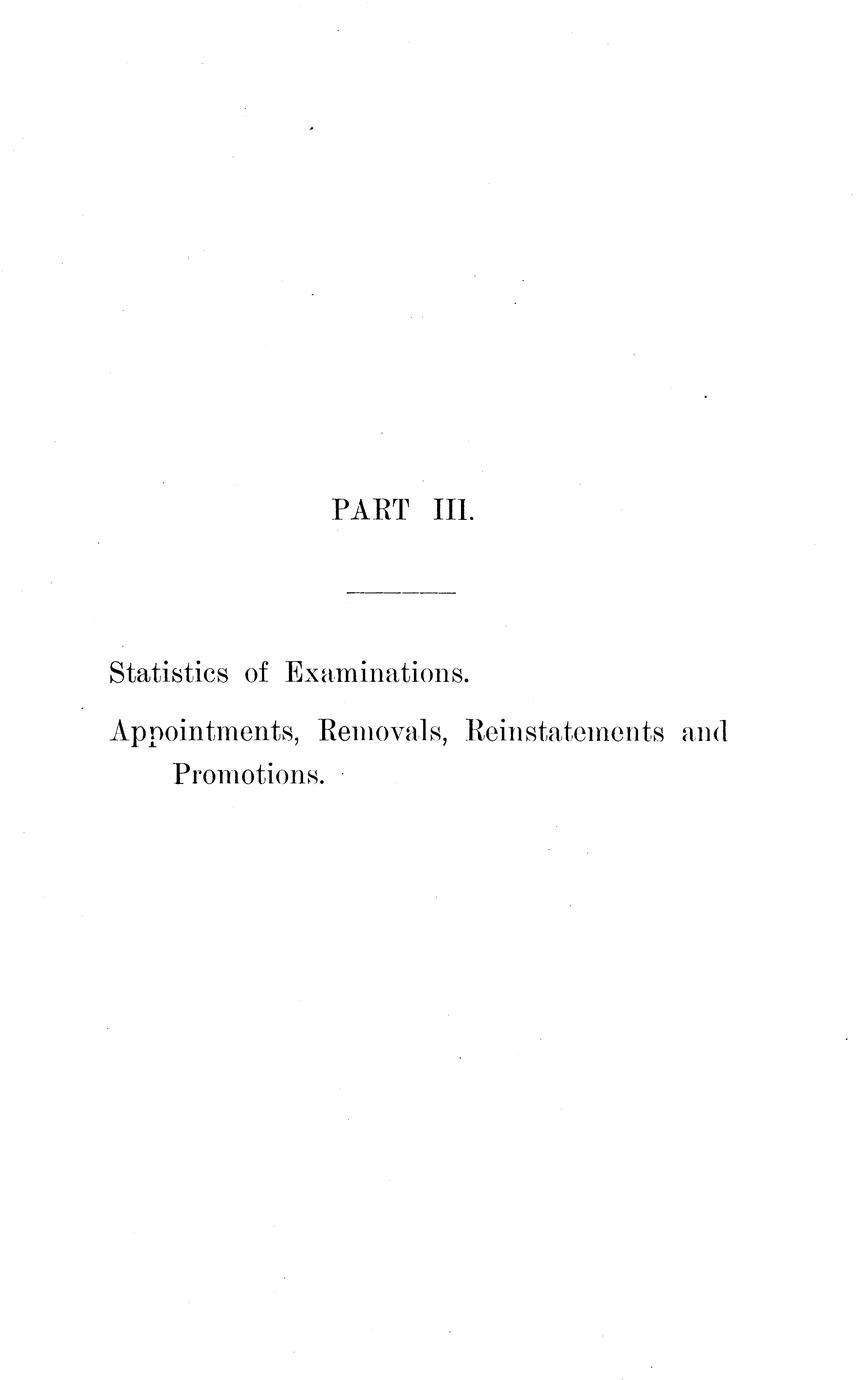 PART III.

Statistics of Examinations.

Appointments, Removals, Reinstatements and Promotions.